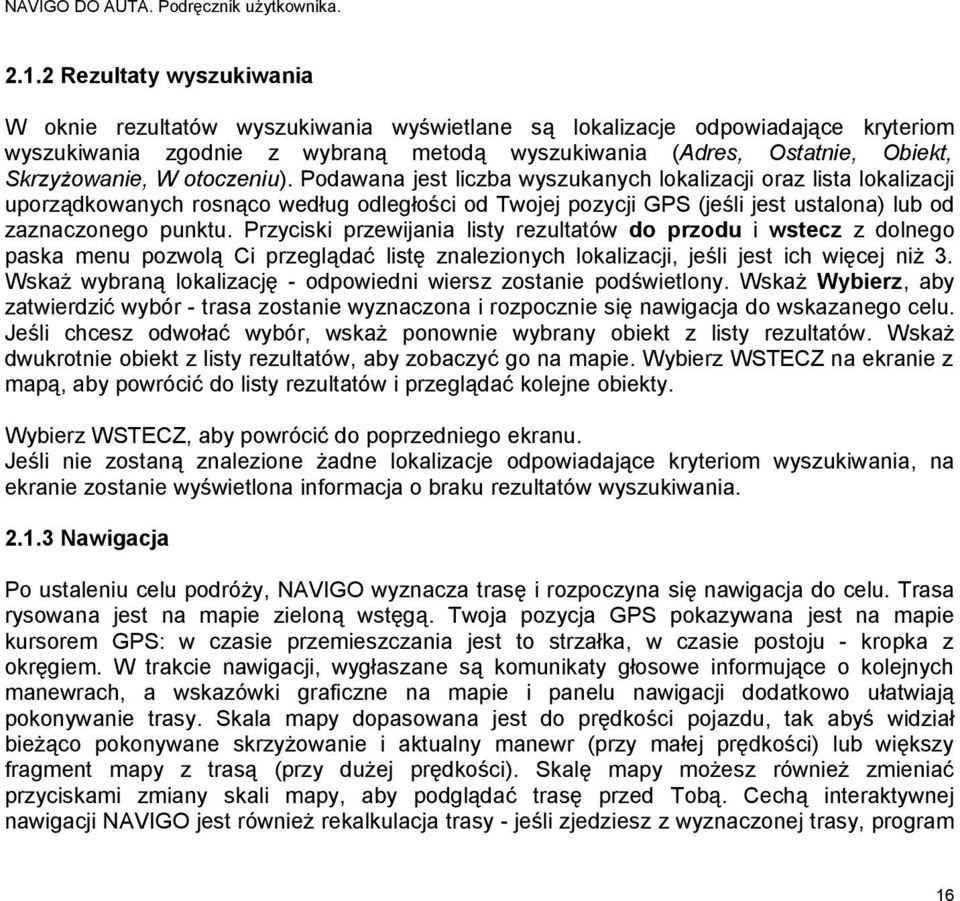 NAVIGO DO AUTA. Podręcznik użytkownika.

2.1.2 Rezultaty wyszukiwania

W oknie rezultatów wyszukiwania wyświetlane są lokalizacje odpowiadające kryteriom wyszukiwania zgodnie z wybraną metodą wyszukiwania (Adres, Ostatnie, Obiekt, Skrzyżowanie, W otoczeniu). Podawana jest liczba wyszukanych lokalizacji oraz lista lokalizacji uporządkowanych rosnąco według odległości od Twojej pozycji GPS (jeśli jest ustalona) lub od zaznaczonego punktu. Przyciski przewijania listy rezultatów do przodu i wstecz z dolnego paska menu pozwolą Ci przeglądać listę znalezionych lokalizacji, jeśli jest ich więcej niż 3. Wskaż wybraną lokalizację - odpowiedni wiersz zostanie podświetlony. Wskaż Wybierz, aby zatwierdzić wybór - trasa zostanie wyznaczona i rozpocznie się nawigacja do wskazanego celu. Jeśli chcesz odwołać wybór, wskaż ponownie wybrany obiekt z listy rezultatów. Wskaż dwukrotnie obiekt z listy rezultatów, aby zobaczyć go na mapie. Wybierz WSTECZ na ekranie z mapą, aby powrócić do listy rezultatów i przeglądać kolejne obiekty.

Wybierz WSTECZ, aby powrócić do poprzedniego ekranu.
Jeśli nie zostaną znalezione żadne lokalizacje odpowiadające kryteriom wyszukiwania, na ekranie zostanie wyświetlona informacja o braku rezultatów wyszukiwania.

2.1.3 Nawigacja

Po ustaleniu celu podróży, NAVIGO wyznacza trasę i rozpoczyna się nawigacja do celu. Trasa rysowana jest na mapie zieloną wstęgą. Twoja pozycja GPS pokazywana jest na mapie kursorem GPS: w czasie przemieszczania jest to strzałka, w czasie postoju - kropka z okręgiem. W trakcie nawigacji, wygłaszane są komunikaty głosowe informujące o kolejnych manewrach, a wskazówki graficzne na mapie i panelu nawigacji dodatkowo ułatwiają pokonywanie trasy. Skala mapy dopasowana jest do prędkości pojazdu, tak abyś widział bieżąco pokonywane skrzyżowanie i aktualny manewr (przy małej prędkości) lub większy fragment mapy z trasą (przy dużej prędkości). Skalę mapy możesz również zmieniać przyciskami zmiany skali mapy, aby podglądać trasę przed Tobą. Cechą interaktywnej nawigacji NAVIGO jest również rekalkulacja trasy - jeśli zjedziesz z wyznaczonej trasy, program

16